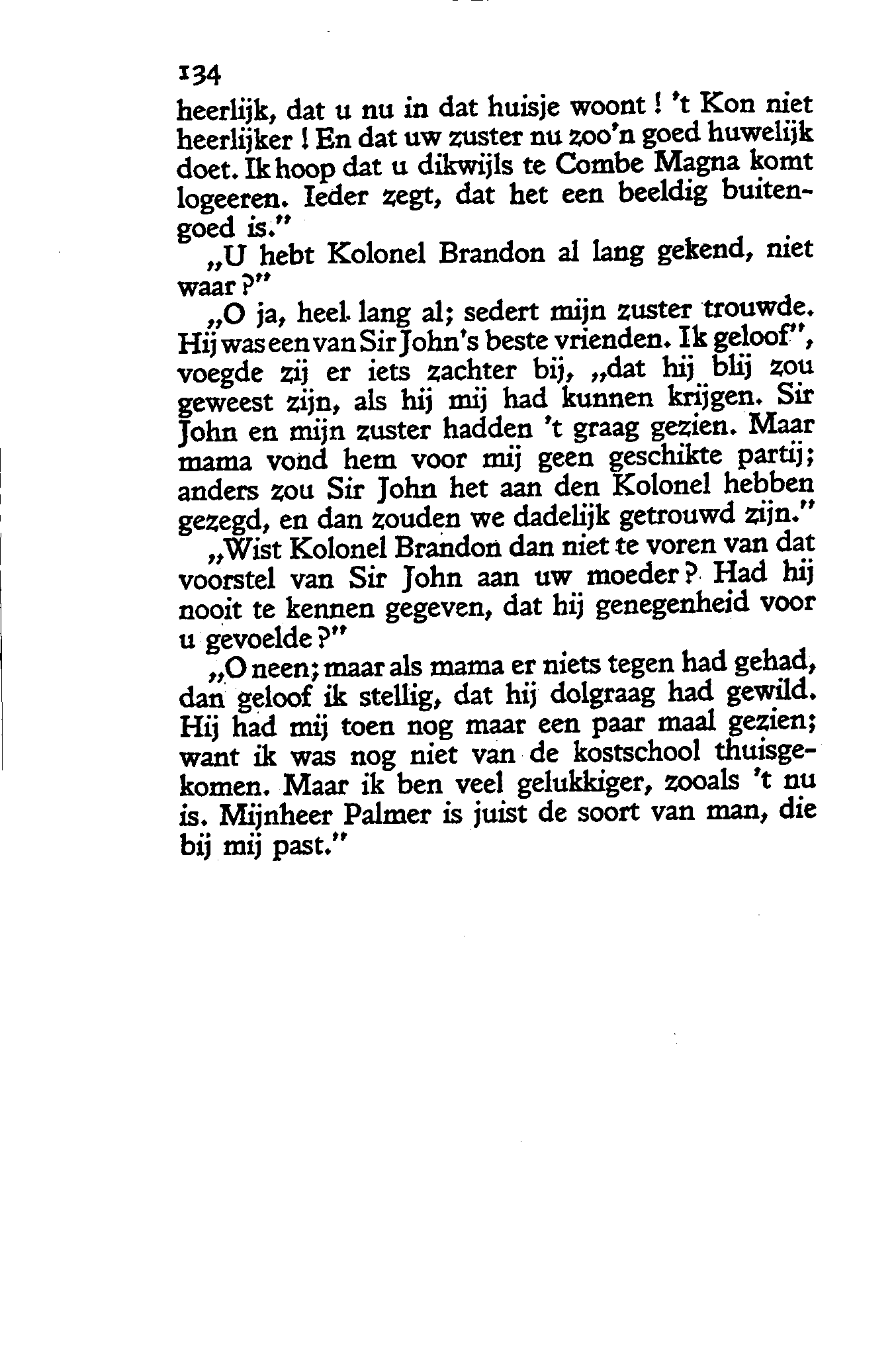 134

heerlijk, dat u nu in dat huisje woont! 't Kon niet heerlijker! En dat uw zuster nu zoo'n goed huwelijk doet. Ik hoop dat u dikwijls te Combe Magna komt logeeren. Ieder zegt, dat het een beeldig buitengoed is."

„U hebt Kolonel Brandon al lang gekend, niet waar?"

„O ja, heel lang al; sedert mijn zuster trouwde. Hij was een van Sir John's beste vrienden. Ik geloof", voegde zij er iets zachter bij, „dat hij blij zou geweest zijn, als hij mij had kunnen krijgen. Sir John en mijn zuster hadden 't graag gezien. Maar mama vond hem voor mij geen geschikte partij; anders zou Sir John het aan den Kolonel hebben gezegd, en dan zouden we dadelijk getrouwd zijn."

„Wist Kolonel Brandon dan niet te voren van dat voorstel van Sir John aan uw moeder? Had hij nooit te kennen gegeven, dat hij genegenheid voor u gevoelde?"

„O neen; maar als mama er niets tegen had gehad, dan geloof ik stellig, dat hij dolgraag had gewild. Hij had mij toen nog maar een paar maal gezien; want ik was nog niet van de kostschool thuisgekomen. Maar ik ben veel gelukkiger, zooals 't nu is. Mijnheer Palmer is juist de soort van man, die bij mij past."